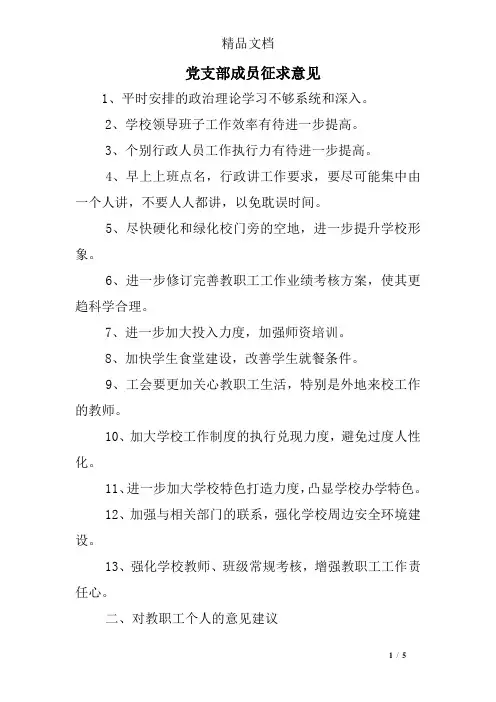 精品文档

党支部成员征求意见

1、平时安排的政治理论学习不够系统和深入。

2、学校领导班子工作效率有待进一步提高。

3、个别行政人员工作执行力有待进一步提高。

4、早上上班点名，行政讲工作要求，要尽可能集中由一个人讲，不要人人都讲，以免耽误时间。

5、尽快硬化和绿化校门旁的空地，进一步提升学校形象。

6、进一步修订完善教职工工作业绩考核方案，使其更趋科学合理。

7、进一步加大投入力度，加强师资培训。

8、加快学生食堂建设，改善学生就餐条件。

9、工会要更加关心教职工生活，特别是外地来校工作的教师。

10、加大学校工作制度的执行兑现力度，避免过度人性化。

11、进一步加大学校特色打造力度，凸显学校办学特色。

12、加强与相关部门的联系，强化学校周边安全环境建设。

13、强化学校教师、班级常规考核，增强教职工工作责任心。

二、对教职工个人的意见建议

1 / 5